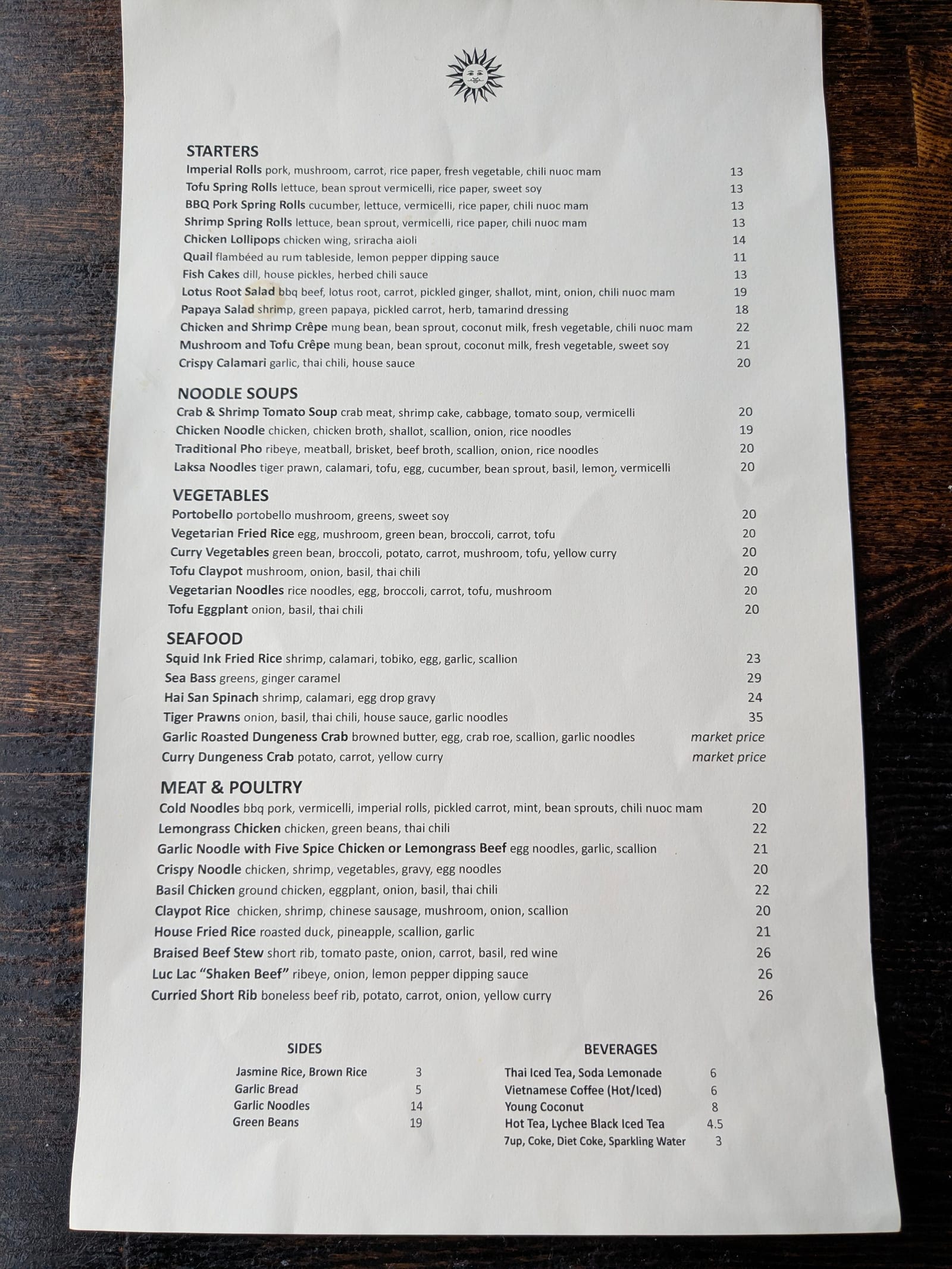 STARTERS

Imperial Rolls pork, mushroom, carrot, rice paper, fresh vegetable, chili nuoc mam 13
Tofu Spring Rolls lettuce, bean sprout vermicelli, rice paper, sweet soy 13
BBQ Pork Spring Rolls cucumber, lettuce, vermicelli, rice paper, chili nuoc mam 13
Shrimp Spring Rolls lettuce, bean sprout, vermicelli, rice paper, chili nuoc mam 13
Chicken Lollipops chicken wing, sriracha aioli 14
Quail flambéed au rum tableside, lemon pepper dipping sauce 11
Fish Cakes dill, house pickles, herbed chili sauce 13
Lotus Root Salad bbq beef, lotus root, carrot, pickled ginger, shallot, mint, onion, chili nuoc mam 19
Papaya Salad shrimp, green papaya, pickled carrot, herb, tamarind dressing 18
Chicken and Shrimp Crêpe mung bean, bean sprout, coconut milk, fresh vegetable, chili nuoc mam 22
Mushroom and Tofu Crêpe mung bean, bean sprout, coconut milk, fresh vegetable, sweet soy 21
Crispy Calamari garlic, thai chili, house sauce 20

NOODLE SOUPS

Crab & Shrimp Tomato Soup crab meat, shrimp cake, cabbage, tomato soup, vermicelli 20
Chicken Noodle chicken, chicken broth, shallot, scallion, onion, rice noodles 19
Traditional Pho ribeye, meatball, brisket, beef broth, scallion, onion, rice noodles 20
Laksa Noodles tiger prawn, calamari, tofu, egg, cucumber, bean sprout, basil, lemon, vermicelli 20

VEGETABLES

Portobello portobello mushroom, greens, sweet soy 20
Vegetarian Fried Rice egg, mushroom, green bean, broccoli, carrot, tofu 20
Curry Vegetables green bean, broccoli, potato, carrot, mushroom, tofu, yellow curry 20
Tofu Claypot mushroom, onion, basil, thai chili 20
Vegetarian Noodles rice noodles, egg, broccoli, carrot, tofu, mushroom 20
Tofu Eggplant onion, basil, thai chili 20

SEAFOOD

Squid Ink Fried Rice shrimp, calamari, tobiko, egg, garlic, scallion 23
Sea Bass greens, ginger caramel 29
Hai San Spinach shrimp, calamari, egg drop gravy 24
Tiger Prawns onion, basil, thai chili, house sauce, garlic noodles 35
Garlic Roasted Dungeness Crab browned butter, egg, crab roe, scallion, garlic noodles market price
Curry Dungeness Crab potato, carrot, yellow curry market price

MEAT & POULTRY

Cold Noodles bbq pork, vermicelli, imperial rolls, pickled carrot, mint, bean sprouts, chili nuoc mam 20
Lemongrass Chicken chicken, green beans, thai chili 22
Garlic Noodle with Five Spice Chicken or Lemongrass Beef egg noodles, garlic, scallion 21
Crispy Noodle chicken, shrimp, vegetables, gravy, egg noodles 20
Basil Chicken ground chicken, eggplant, onion, basil, thai chili 22
Claypot Rice chicken, shrimp, chinese sausage, mushroom, onion, scallion 20
House Fried Rice roasted duck, pineapple, scallion, garlic 21
Braised Beef Stew short rib, tomato paste, onion, carrot, basil, red wine 26
Luc Lac "Shaken Beef" ribeye, onion, lemon pepper dipping sauce 26
Curried Short Rib boneless beef rib, potato, carrot, onion, yellow curry 26

SIDES

Jasmine Rice, Brown Rice 3
Garlic Bread 5
Garlic Noodles 14
Green Beans 19

BEVERAGES

Thai Iced Tea, Soda Lemonade 6
Vietnamese Coffee (Hot/Iced) 6
Young Coconut 8
Hot Tea, Lychee Black Iced Tea 4.5
7up, Coke, Diet Coke, Sparkling Water 3